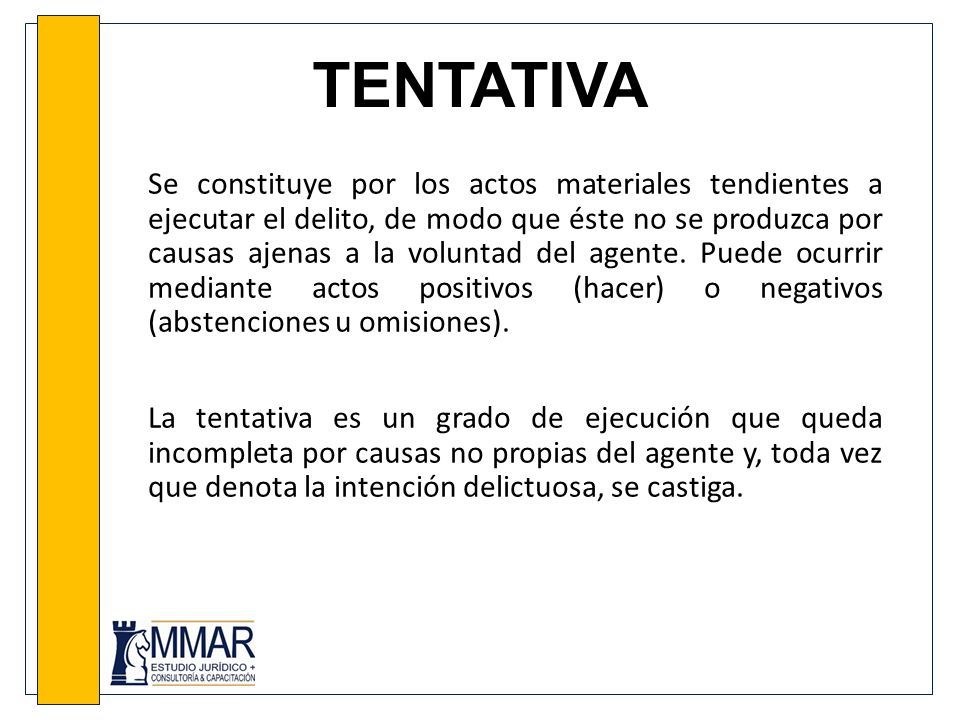 TENTATIVA

Se constituye por los actos materiales tendientes a ejecutar el delito, de modo que éste no se produzca por causas ajenas a la voluntad del agente. Puede ocurrir mediante actos positivos (hacer) o negativos (abstenciones u omisiones).

La tentativa es un grado de ejecución que queda incompleta por causas no propias del agente y, toda vez que denota la intención delictuosa, se castiga.

MMAR
ESTUDIO JURÍDICO +
CONSULTORÍA & CAPACITACIÓN